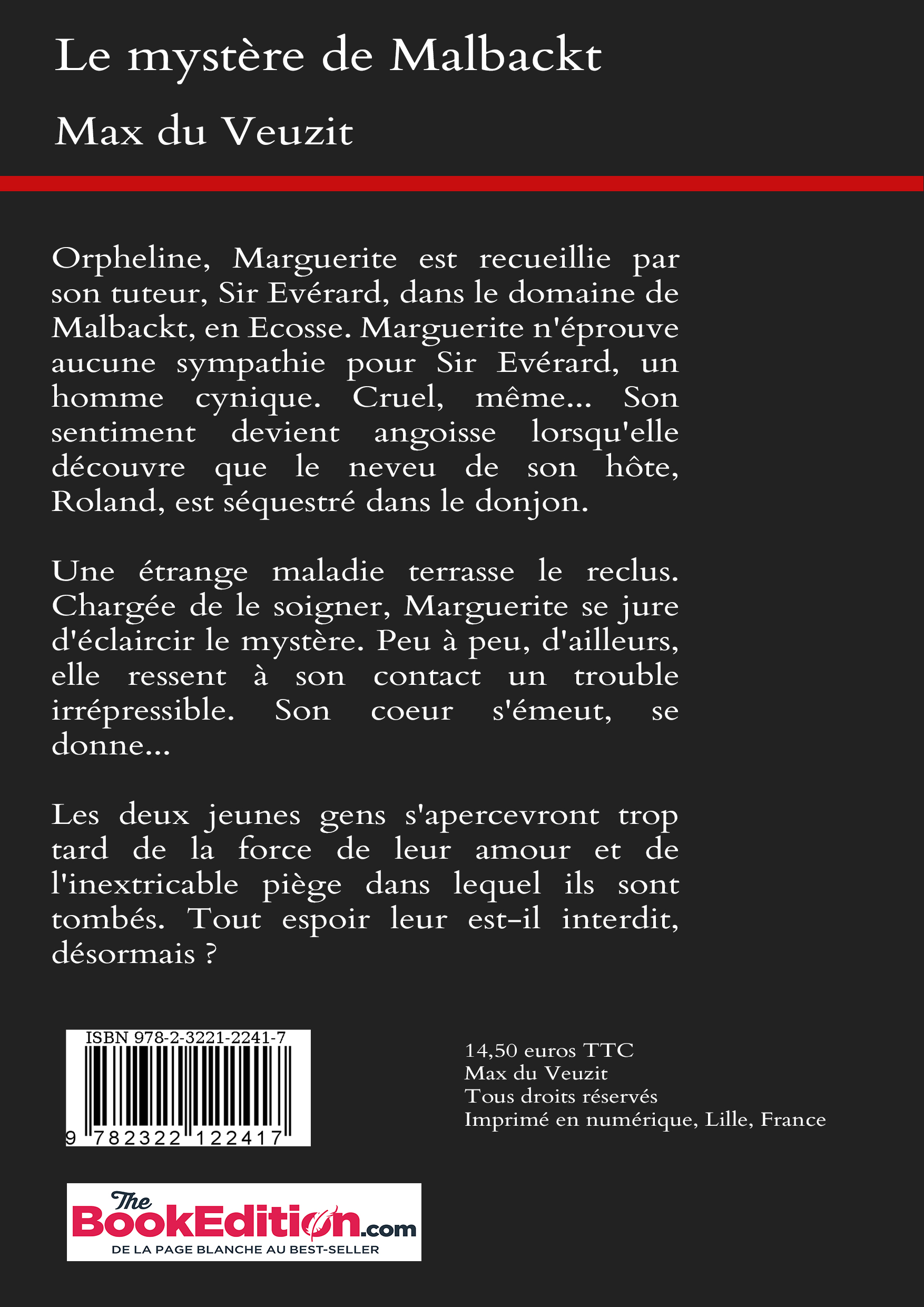 Le mystère de Malbackt

Max du Veuzit

Orpheline, Marguerite est recueillie par son tuteur, Sir Evérard, dans le domaine de Malbackt, en Ecosse. Marguerite n'éprouve aucune sympathie pour Sir Evérard, un homme cynique. Cruel, même... Son sentiment devient angoisse lorsqu'elle découvre que le neveu de son hôte, Roland, est séquestré dans le donjon.

Une étrange maladie terrasse le reclus. Chargée de le soigner, Marguerite se jure d'éclaircir le mystère. Peu à peu, d'ailleurs, elle ressent à son contact un trouble irrépressible. Son coeur s'émeut, se donne...

Les deux jeunes gens s'apercevront trop tard de la force de leur amour et de l'inextricable piège dans lequel ils sont tombés. Tout espoir leur est-il interdit, désormais ?

ISBN 978-2-3221-2241-7

9 782322 122417

14,50 euros TTC
Max du Veuzit
Tous droits réservés
Imprimé en numérique, Lille, France

The BookEdition.com
DE LA PAGE BLANCHE AU BEST-SELLER